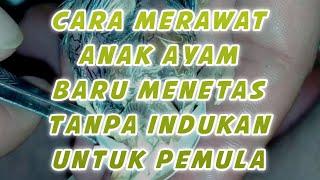 CARA MERAWAT ANAK AYAM BARU MENETAS TANPA INDUKAN UNTUK PEMULA